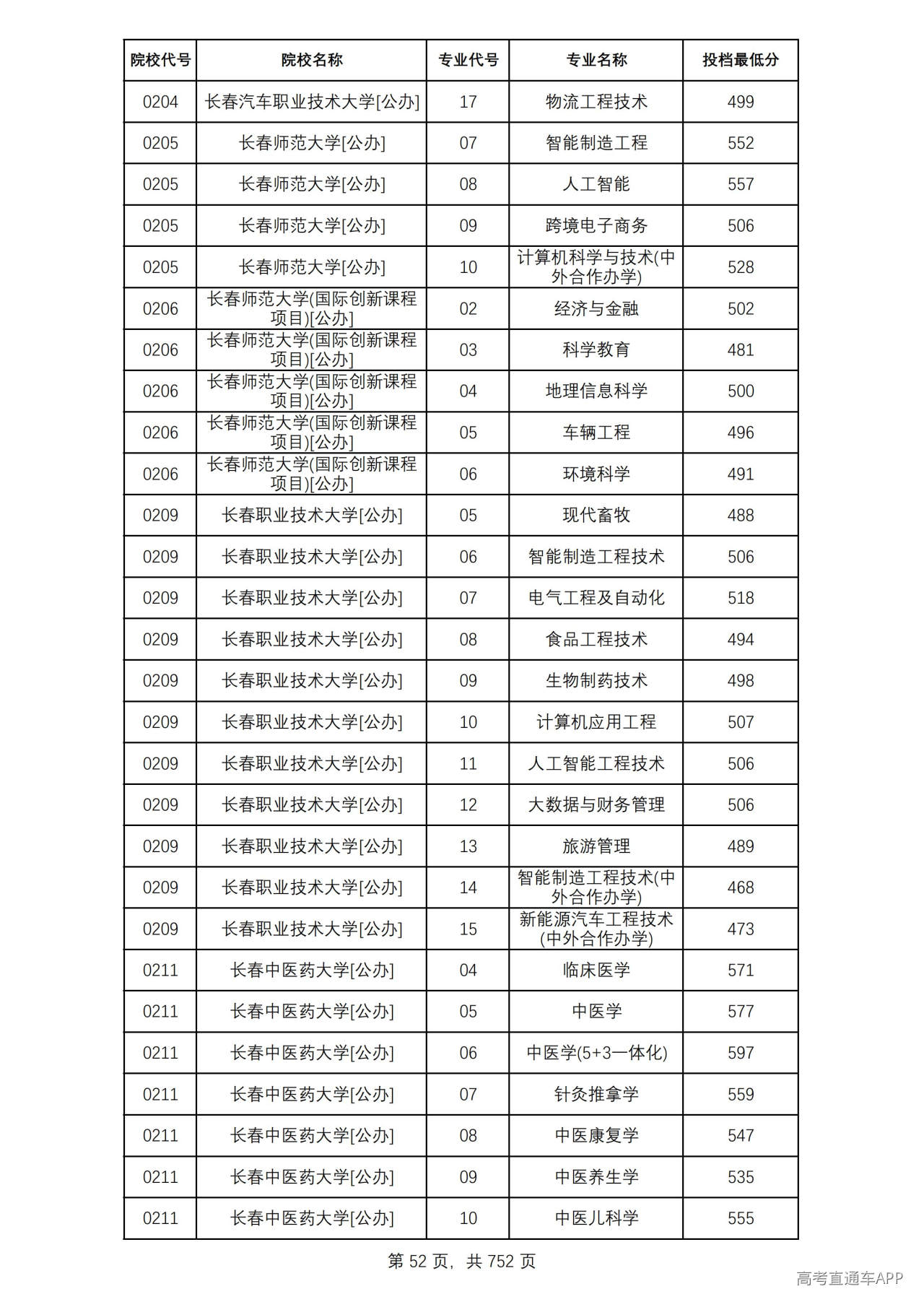 | 院校代号 | 院校名称 | 专业代号 | 专业名称 | 投档最低分 |
|---|---|---|---|---|
| 0204 | 长春汽车职业技术大学[公办] | 17 | 物流工程技术 | 499 |
| 0205 | 长春师范大学[公办] | 07 | 智能制造工程 | 552 |
| 0205 | 长春师范大学[公办] | 08 | 人工智能 | 557 |
| 0205 | 长春师范大学[公办] | 09 | 跨境电子商务 | 506 |
| 0205 | 长春师范大学[公办] | 10 | 计算机科学与技术(中外合作办学) | 528 |
| 0206 | 长春师范大学(国际创新课程项目)[公办] | 02 | 经济与金融 | 502 |
| 0206 | 长春师范大学(国际创新课程项目)[公办] | 03 | 科学教育 | 481 |
| 0206 | 长春师范大学(国际创新课程项目)[公办] | 04 | 地理信息科学 | 500 |
| 0206 | 长春师范大学(国际创新课程项目)[公办] | 05 | 车辆工程 | 496 |
| 0206 | 长春师范大学(国际创新课程项目)[公办] | 06 | 环境科学 | 491 |
| 0209 | 长春职业技术大学[公办] | 05 | 现代畜牧 | 488 |
| 0209 | 长春职业技术大学[公办] | 06 | 智能制造工程技术 | 506 |
| 0209 | 长春职业技术大学[公办] | 07 | 电气工程及自动化 | 518 |
| 0209 | 长春职业技术大学[公办] | 08 | 食品工程技术 | 494 |
| 0209 | 长春职业技术大学[公办] | 09 | 生物制药技术 | 498 |
| 0209 | 长春职业技术大学[公办] | 10 | 计算机应用工程 | 507 |
| 0209 | 长春职业技术大学[公办] | 11 | 人工智能工程技术 | 506 |
| 0209 | 长春职业技术大学[公办] | 12 | 大数据与财务管理 | 506 |
| 0209 | 长春职业技术大学[公办] | 13 | 旅游管理 | 489 |
| 0209 | 长春职业技术大学[公办] | 14 | 智能制造工程技术(中外合作办学) | 468 |
| 0209 | 长春职业技术大学[公办] | 15 | 新能源汽车工程技术(中外合作办学) | 473 |
| 0211 | 长春中医药大学[公办] | 04 | 临床医学 | 571 |
| 0211 | 长春中医药大学[公办] | 05 | 中医学 | 577 |
| 0211 | 长春中医药大学[公办] | 06 | 中医学(5+3一体化) | 597 |
| 0211 | 长春中医药大学[公办] | 07 | 针灸推拿学 | 559 |
| 0211 | 长春中医药大学[公办] | 08 | 中医康复学 | 547 |
| 0211 | 长春中医药大学[公办] | 09 | 中医养生学 | 535 |
| 0211 | 长春中医药大学[公办] | 10 | 中医儿科学 | 555 |

第52页，共752页

高考直通车APP